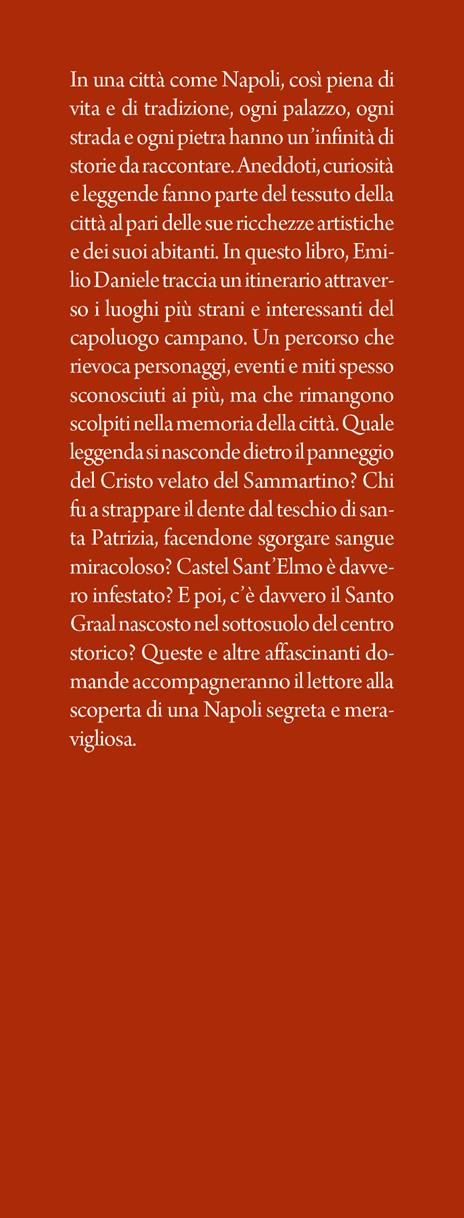 In una città come Napoli, così piena di vita e di tradizione, ogni palazzo, ogni strada e ogni pietra hanno un'infinità di storie da raccontare. Aneddoti, curiosità e leggende fanno parte del tessuto della città al pari delle sue ricchezze artistiche e dei suoi abitanti. In questo libro, Emilio Daniele traccia un itinerario attraverso i luoghi più strani e interessanti del capoluogo campano. Un percorso che rievoca personaggi, eventi e miti spesso sconosciuti ai più, ma che rimangono scolpiti nella memoria della città. Quale leggenda si nasconde dietro il panneggio del Cristo velato del Sammartino? Chi fu a strappare il dente dal teschio di santa Patrizia, facendone sgorgare sangue miracoloso? Castel Sant'Elmo è davvero infestato? E poi, c'è davvero il Santo Graal nascosto nel sottosuolo del centro storico? Queste e altre affascinanti domande accompagneranno il lettore alla scoperta di una Napoli segreta e meravigliosa.